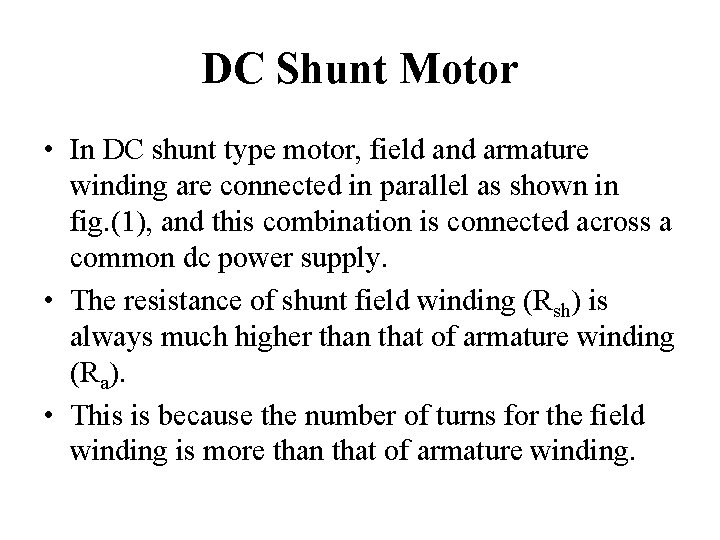 DC Shunt Motor

• In DC shunt type motor, field and armature winding are connected in parallel as shown in fig.(1), and this combination is connected across a common dc power supply.

• The resistance of shunt field winding ($R_{sh}$) is always much higher than that of armature winding ($R_a$).

• This is because the number of turns for the field winding is more than that of armature winding.